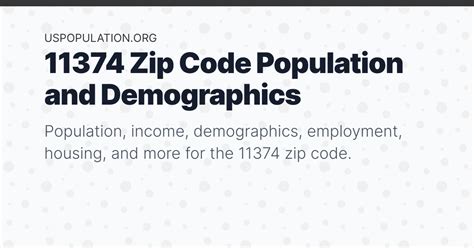 USPOPULATION.ORG

11374 Zip Code Population and Demographics

Population, income, demographics, employment, housing, and more for the 11374 zip code.